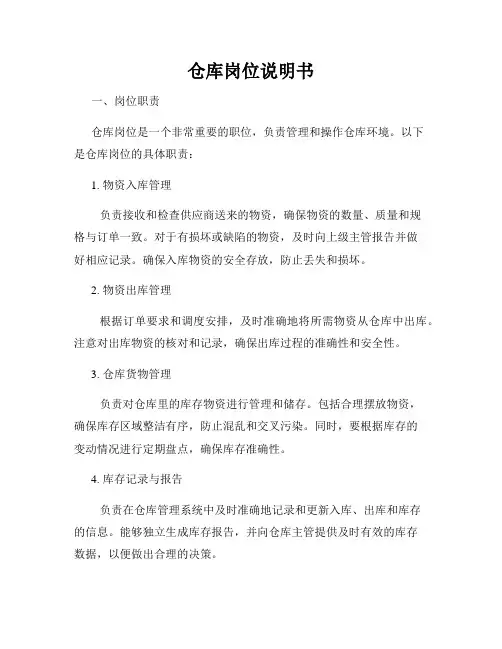 仓库岗位说明书

一、岗位职责

仓库岗位是一个非常重要的职位，负责管理和操作仓库环境。以下是仓库岗位的具体职责：

1. 物资入库管理

负责接收和检查供应商送来的物资，确保物资的数量、质量和规格与订单一致。对于有损坏或缺陷的物资，及时向上级主管报告并做好相应记录。确保入库物资的安全存放，防止丢失和损坏。

2. 物资出库管理

根据订单要求和调度安排，及时准确地将所需物资从仓库中出库。注意对出库物资的核对和记录，确保出库过程的准确性和安全性。

3. 仓库货物管理

负责对仓库里的库存物资进行管理和储存。包括合理摆放物资，确保库存区域整洁有序，防止混乱和交叉污染。同时，要根据库存的变动情况进行定期盘点，确保库存准确性。

4. 库存记录与报告

负责在仓库管理系统中及时准确地记录和更新入库、出库和库存的信息。能够独立生成库存报告，并向仓库主管提供及时有效的库存数据，以便做出合理的决策。